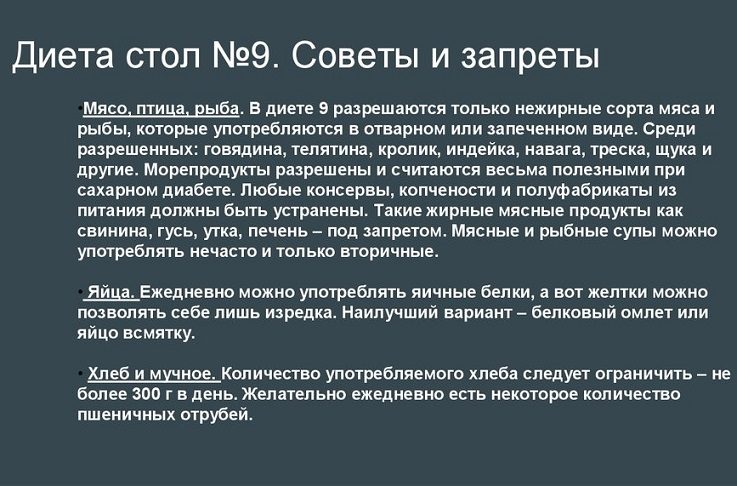 Диета стол №9. Советы и запреты

• Мясо, птица, рыба. В диете 9 разрешаются только нежирные сорта мяса и рыбы, которые употребляются в отварном или запеченном виде. Среди разрешенных: говядина, телятина, кролик, индейка, навага, треска, щука и другие. Морепродукты разрешены и считаются весьма полезными при сахарном диабете. Любые консервы, копчености и полуфабрикаты из питания должны быть устранены. Такие жирные мясные продукты как свинина, гусь, утка, печень – под запретом. Мясные и рыбные супы можно употреблять нечасто и только вторичные.

• Яйца. Ежедневно можно употреблять яичные белки, а вот желтки можно позволять себе лишь изредка. Наилучший вариант – белковый омлет или яйцо всмятку.

• Хлеб и мучное. Количество употребляемого хлеба следует ограничить – не более 300 г в день. Желательно ежедневно есть некоторое количество пшеничных отрубей.